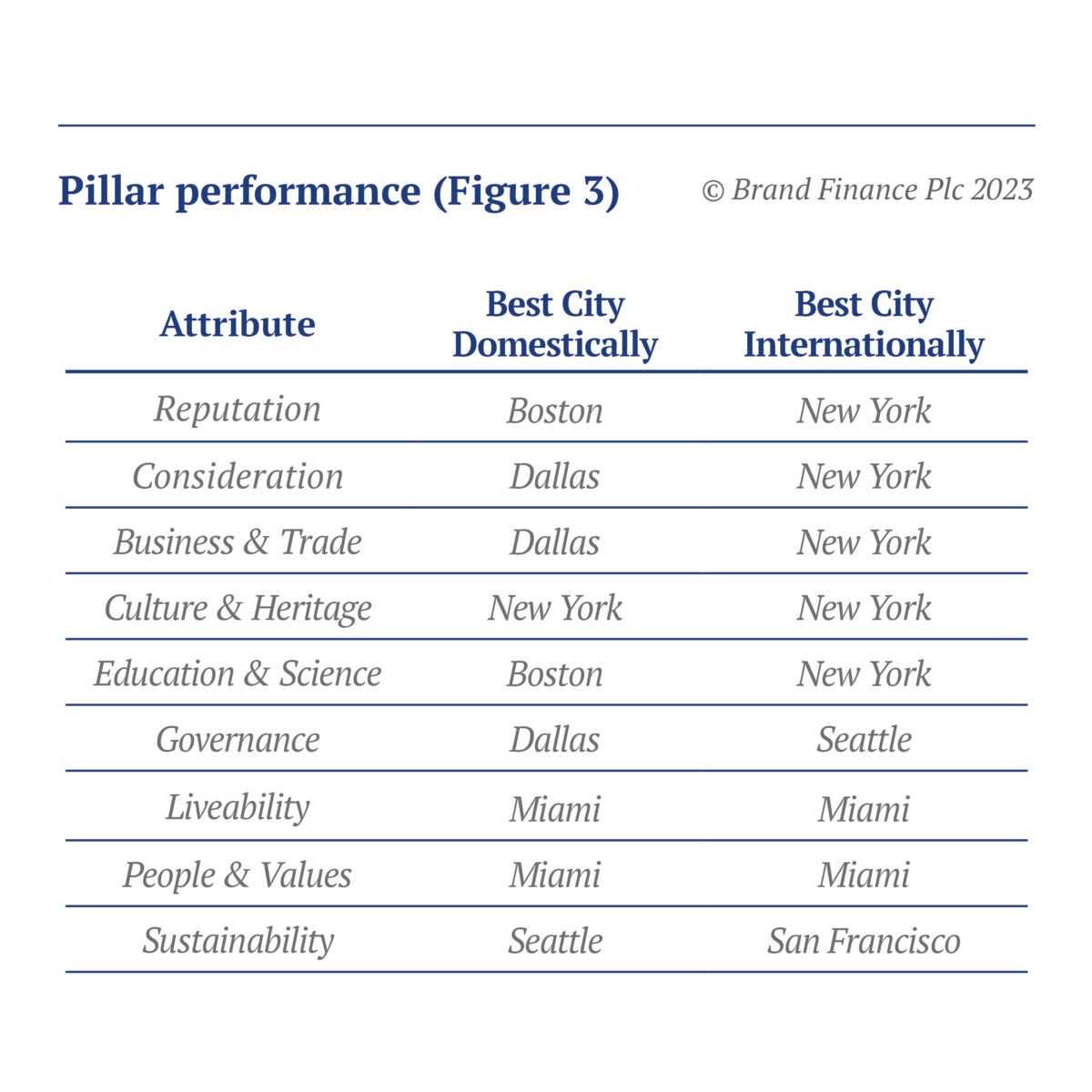 Pillar performance (Figure 3)

© Brand Finance Plc 2023

| Attribute | Best City Domestically | Best City Internationally |
|---|---|---|
| Reputation | Boston | New York |
| Consideration | Dallas | New York |
| Business & Trade | Dallas | New York |
| Culture & Heritage | New York | New York |
| Education & Science | Boston | New York |
| Governance | Dallas | Seattle |
| Liveability | Miami | Miami |
| People & Values | Miami | Miami |
| Sustainability | Seattle | San Francisco |